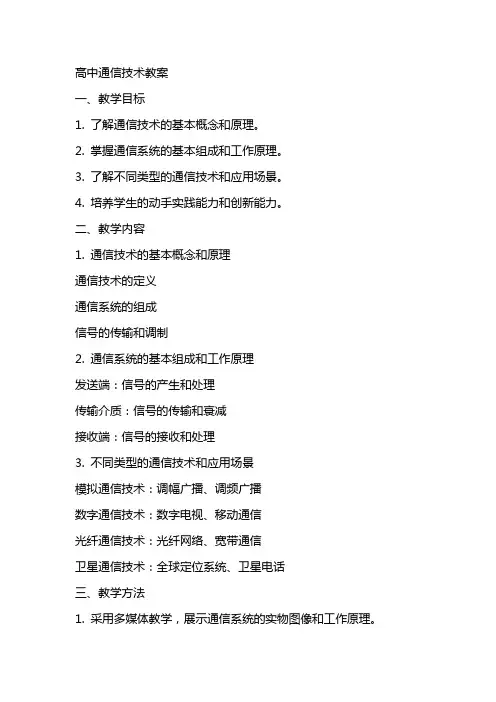 高中通信技术教案

一、教学目标

1. 了解通信技术的基本概念和原理。

2. 掌握通信系统的基本组成和工作原理。

3. 了解不同类型的通信技术和应用场景。

4. 培养学生的动手实践能力和创新能力。

二、教学内容

1. 通信技术的基本概念和原理

通信技术的定义

通信系统的组成

信号的传输和调制

2. 通信系统的基本组成和工作原理

发送端：信号的产生和处理

传输介质：信号的传输和衰减

接收端：信号的接收和处理

3. 不同类型的通信技术和应用场景

模拟通信技术：调幅广播、调频广播

数字通信技术：数字电视、移动通信

光纤通信技术：光纤网络、宽带通信

卫星通信技术：全球定位系统、卫星电话

三、教学方法

1. 采用多媒体教学，展示通信系统的实物图像和工作原理。